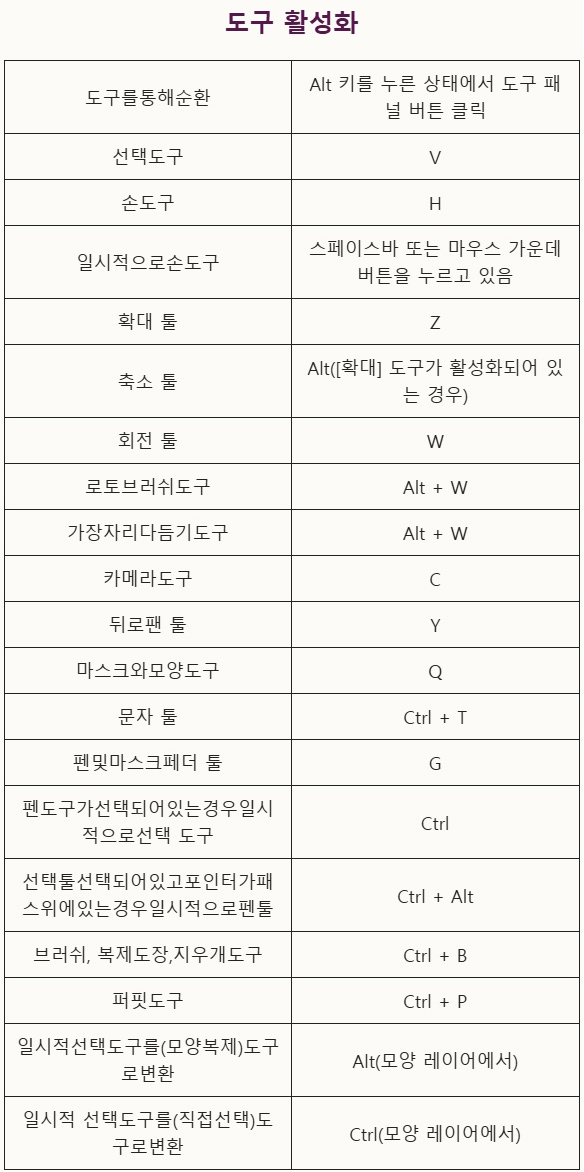 도구 활성화

| | |
|---|---|
| 도구를통해순환 | Alt 키를 누른 상태에서 도구 패널 버튼 클릭 |
| 선택도구 | V |
| 손도구 | H |
| 일시적으로손도구 | 스페이스바 또는 마우스 가운데 버튼을 누르고 있음 |
| 확대 툴 | Z |
| 축소 툴 | Alt([확대] 도구가 활성화되어 있는 경우) |
| 회전 툴 | W |
| 로토브러쉬도구 | Alt + W |
| 가장자리다듬기도구 | Alt + W |
| 카메라도구 | C |
| 뒤로팬 툴 | Y |
| 마스크와모양도구 | Q |
| 문자 툴 | Ctrl + T |
| 펜및마스크페더 툴 | G |
| 펜도구가선택되어있는경우일시적으로선택 도구 | Ctrl |
| 선택툴선택되어있고포인터가패스위에있는경우일시적으로펜툴 | Ctrl + Alt |
| 브러쉬, 복제도장,지우개도구 | Ctrl + B |
| 퍼핏도구 | Ctrl + P |
| 일시적선택도구를(모양복제)도구로변환 | Alt(모양 레이어에서) |
| 일시적 선택도구를(직접선택)도구로변환 | Ctrl(모양 레이어에서) |